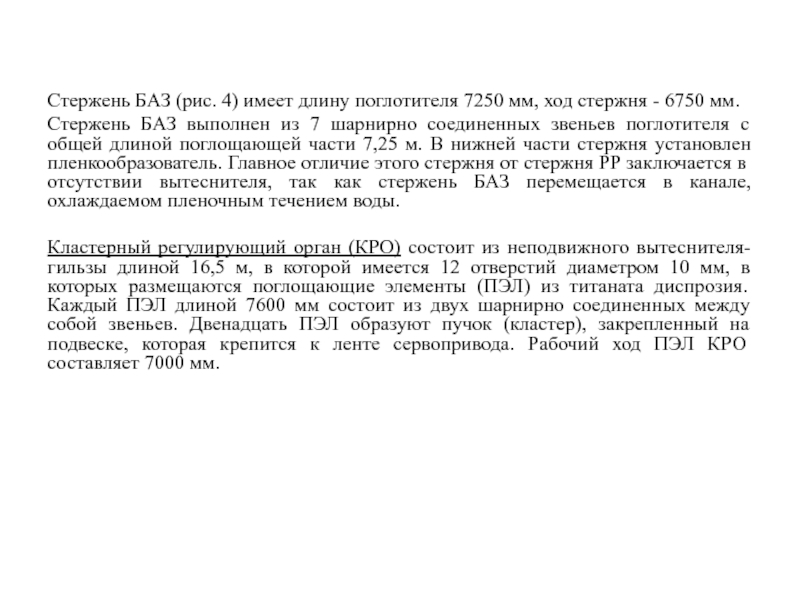 Стержень БАЗ (рис. 4) имеет длину поглотителя 7250 мм, ход стержня - 6750 мм.

Стержень БАЗ выполнен из 7 шарнирно соединенных звеньев поглотителя с общей длиной поглощающей части 7,25 м. В нижней части стержня установлен пленкообразователь. Главное отличие этого стержня от стержня РР заключается в отсутствии вытеснителя, так как стержень БАЗ перемещается в канале, охлаждаемом пленочным течением воды.

Кластерный регулирующий орган (КРО) состоит из неподвижного вытеснителя-гильзы длиной 16,5 м, в которой имеется 12 отверстий диаметром 10 мм, в которых размещаются поглощающие элементы (ПЭЛ) из титаната диспрозия. Каждый ПЭЛ длиной 7600 мм состоит из двух шарнирно соединенных между собой звеньев. Двенадцать ПЭЛ образуют пучок (кластер), закрепленный на подвеске, которая крепится к ленте сервопривода. Рабочий ход ПЭЛ КРО составляет 7000 мм.